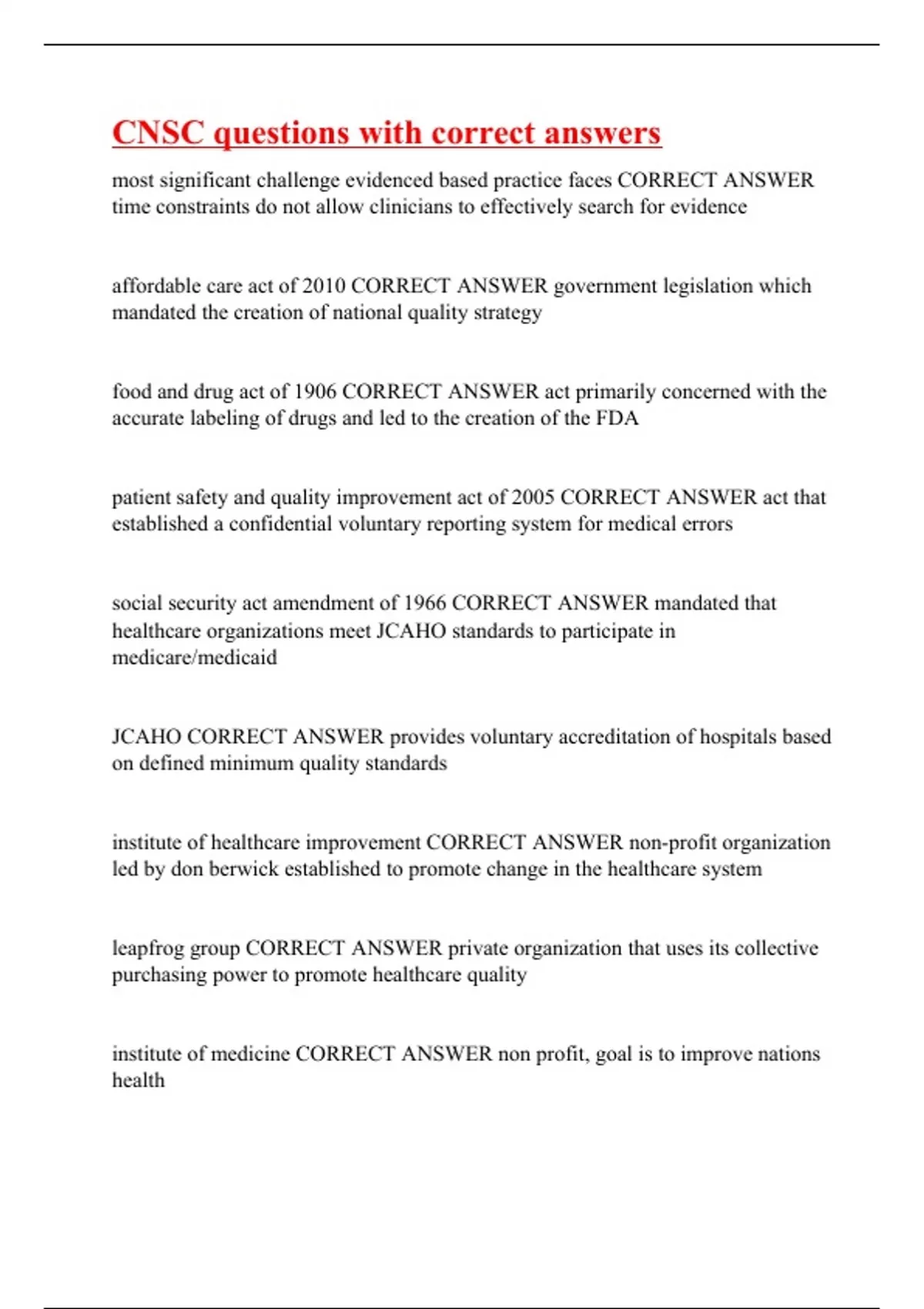 CNSC questions with correct answers

most significant challenge evidenced based practice faces CORRECT ANSWER time constraints do not allow clinicians to effectively search for evidence

affordable care act of 2010 CORRECT ANSWER government legislation which mandated the creation of national quality strategy

food and drug act of 1906 CORRECT ANSWER act primarily concerned with the accurate labeling of drugs and led to the creation of the FDA

patient safety and quality improvement act of 2005 CORRECT ANSWER act that established a confidential voluntary reporting system for medical errors

social security act amendment of 1966 CORRECT ANSWER mandated that healthcare organizations meet JCAHO standards to participate in medicare/medicaid

JCAHO CORRECT ANSWER provides voluntary accreditation of hospitals based on defined minimum quality standards

institute of healthcare improvement CORRECT ANSWER non-profit organization led by don berwick established to promote change in the healthcare system

leapfrog group CORRECT ANSWER private organization that uses its collective purchasing power to promote healthcare quality

institute of medicine CORRECT ANSWER non profit, goal is to improve nations health